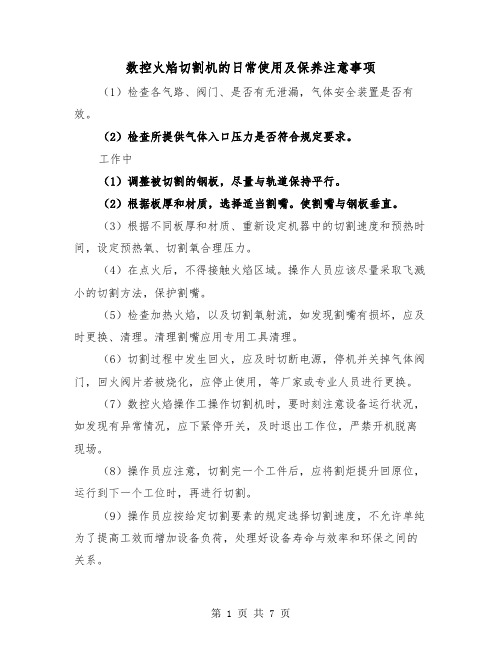 数控火焰切割机的日常使用及保养注意事项

（1）检查各气路、阀门、是否有无泄漏，气体安全装置是否有效。

（2）检查所提供气体入口压力是否符合规定要求。

工作中

（1）调整被切割的钢板，尽量与轨道保持平行。

（2）根据板厚和材质，选择适当割嘴。使割嘴与钢板垂直。

（3）根据不同板厚和材质、重新设定机器中的切割速度和预热时间，设定预热氧、切割氧合理压力。

（4）在点火后，不得接触火焰区域。操作人员应该尽量采取飞溅小的切割方法，保护割嘴。

（5）检查加热火焰，以及切割氧射流，如发现割嘴有损坏，应及时更换、清理。清理割嘴应用专用工具清理。

（6）切割过程中发生回火，应及时切断电源，停机并关掉气体阀门，回火阀片若被烧化，应停止使用，等厂家或专业人员进行更换。

（7）数控火焰操作工操作切割机时，要时刻注意设备运行状况，如发现有异常情况，应下紧停开关，及时退出工作位，严禁开机脱离现场。

（8）操作员应注意，切割完一个工件后，应将割炬提升回原位，运行到下一个工位时，再进行切割。

（9）操作员应按给定切割要素的规定选择切割速度，不允许单纯为了提高工效而增加设备负荷，处理好设备寿命与效率和环保之间的关系。

第 1 页 共 7 页